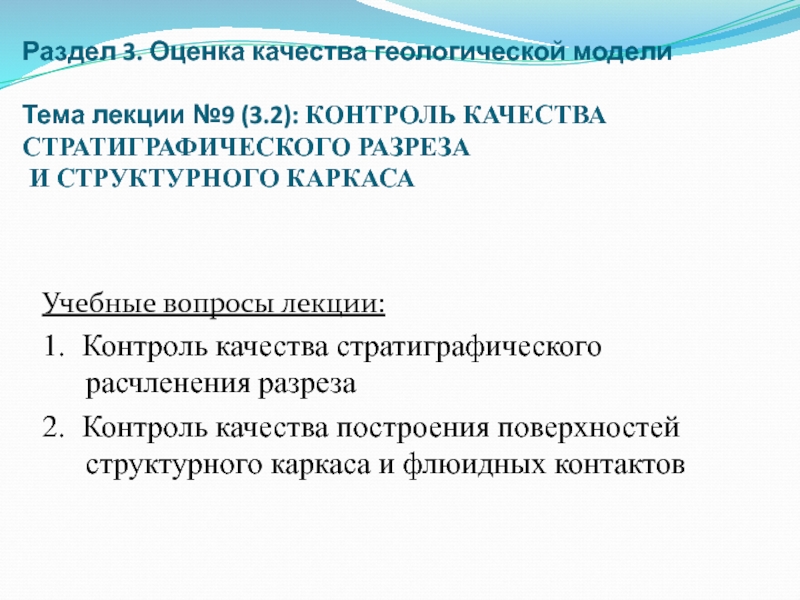 Раздел 3. Оценка качества геологической модели

Тема лекции №9 (3.2): КОНТРОЛЬ КАЧЕСТВА СТРАТИГРАФИЧЕСКОГО РАЗРЕЗА И СТРУКТУРНОГО КАРКАСА

Учебные вопросы лекции:

1. Контроль качества стратиграфического расчленения разреза

2. Контроль качества построения поверхностей структурного каркаса и флюидных контактов